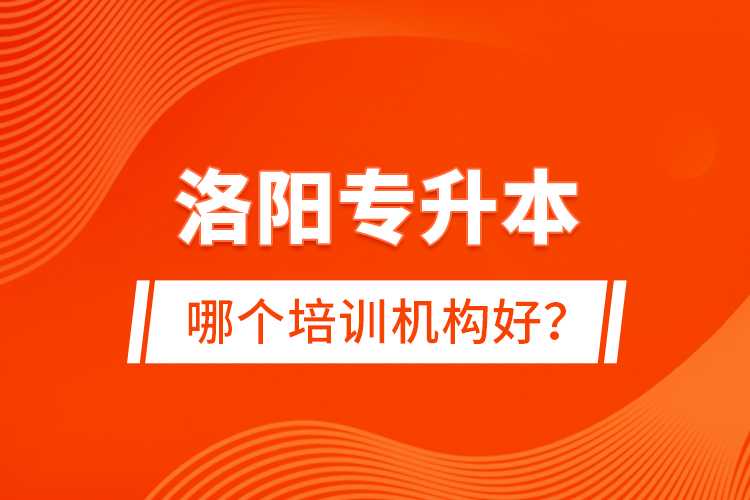 洛阳专升本

哪个培训机构好?